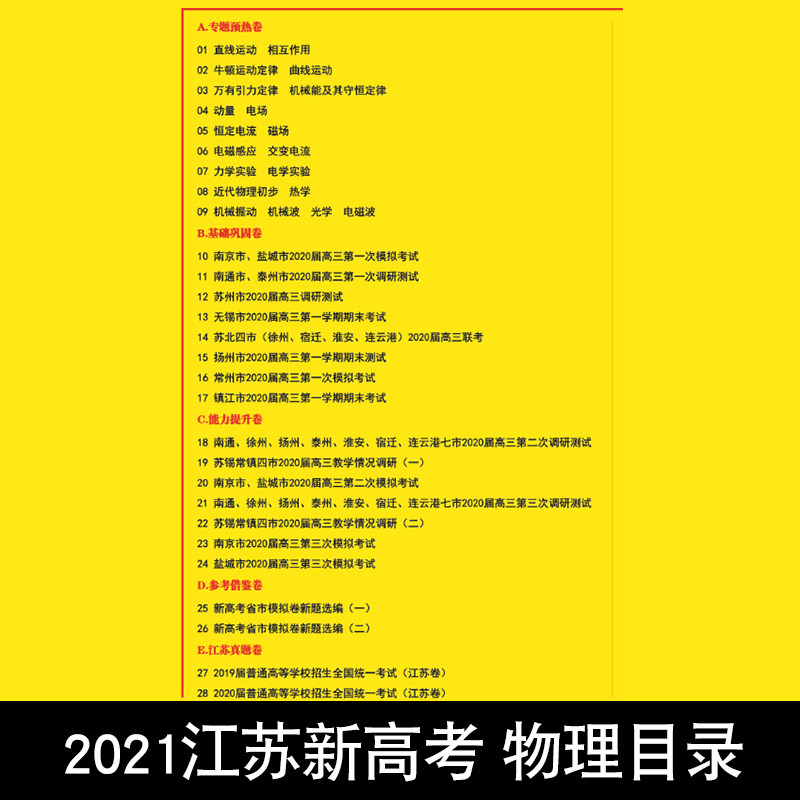 A.专题预热卷

01 直线运动 相互作用

02 牛顿运动定律 曲线运动

03 万有引力定律 机械能及其守恒定律

04 动量 电场

05 恒定电流 磁场

06 电磁感应 交变电流

07 力学实验 电学实验

08 近代物理初步 热学

09 机械振动 机械波 光学 电磁波

B.基础巩固卷

10 南京市、盐城市2020届高三第一次模拟考试

11 南通市、泰州市2020届高三第一次调研测试

12 苏州市2020届高三调研测试

13 无锡市2020届高三第一学期期末考试

14 苏北四市（徐州、宿迁、淮安、连云港）2020届高三联考

15 扬州市2020届高三第一学期期末测试

16 常州市2020届高三第一次模拟考试

17 镇江市2020届高三第一学期期末考试

C.能力提升卷

18 南通、徐州、扬州、泰州、淮安、宿迁、连云港七市2020届高三第二次调研测试

19 苏锡常镇四市2020届高三教学情况调研（一）

20 南京市、盐城市2020届高三第二次模拟考试

21 南通、徐州、扬州、泰州、淮安、宿迁、连云港七市2020届高三第三次调研测试

22 苏锡常镇四市2020届高三教学情况调研（二）

23 南京市2020届高三第三次模拟考试

24 盐城市2020届高三第三次模拟考试

D.参考借鉴卷

25 新高考省市模拟卷新题选编（一）

26 新高考省市模拟卷新题选编（二）

E.江苏真题卷

27 2019届普通高等学校招生全国统一考试（江苏卷）

28 2020届普通高等学校招生全国统一考试（江苏卷）

2021江苏新高考 物理目录